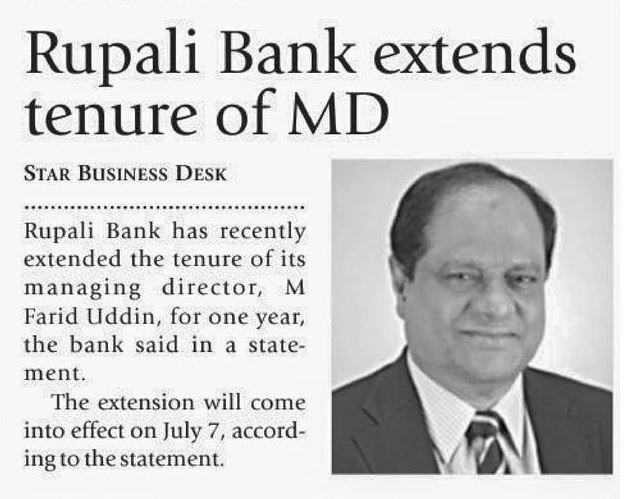 Rupali Bank extends tenure of MD

STAR BUSINESS DESK

Rupali Bank has recently extended the tenure of its managing director, M Farid Uddin, for one year, the bank said in a statement.

The extension will come into effect on July 7, according to the statement.